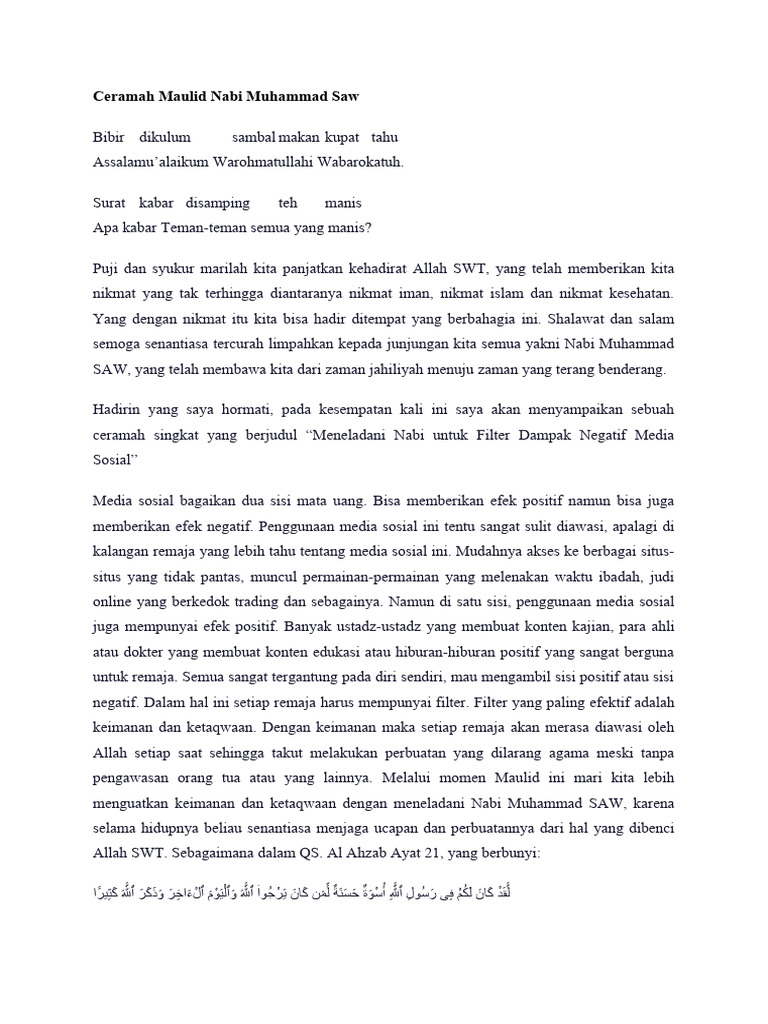 Ceramah Maulid Nabi Muhammad Saw

Bibir dikulum sambal makan kupat tahu
Assalamu'alaikum Warohmatullahi Wabarokatuh.

Surat kabar disamping teh manis
Apa kabar Teman-teman semua yang manis?

Puji dan syukur marilah kita panjatkan kehadirat Allah SWT, yang telah memberikan kita nikmat yang tak terhingga diantaranya nikmat iman, nikmat islam dan nikmat kesehatan. Yang dengan nikmat itu kita bisa hadir ditempat yang berbahagia ini. Shalawat dan salam semoga senantiasa tercurah limpahkan kepada junjungan kita semua yakni Nabi Muhammad SAW, yang telah membawa kita dari zaman jahiliyah menuju zaman yang terang benderang.

Hadirin yang saya hormati, pada kesempatan kali ini saya akan menyampaikan sebuah ceramah singkat yang berjudul "Meneladani Nabi untuk Filter Dampak Negatif Media Sosial"

Media sosial bagaikan dua sisi mata uang. Bisa memberikan efek positif namun bisa juga memberikan efek negatif. Penggunaan media sosial ini tentu sangat sulit diawasi, apalagi di kalangan remaja yang lebih tahu tentang media sosial ini. Mudahnya akses ke berbagai situs-situs yang tidak pantas, muncul permainan-permainan yang melenakan waktu ibadah, judi online yang berkedok trading dan sebagainya. Namun di satu sisi, penggunaan media sosial juga mempunyai efek positif. Banyak ustadz-ustadz yang membuat konten kajian, para ahli atau dokter yang membuat konten edukasi atau hiburan-hiburan positif yang sangat berguna untuk remaja. Semua sangat tergantung pada diri sendiri, mau mengambil sisi positif atau sisi negatif. Dalam hal ini setiap remaja harus mempunyai filter. Filter yang paling efektif adalah keimanan dan ketaqwaan. Dengan keimanan maka setiap remaja akan merasa diawasi oleh Allah setiap saat sehingga takut melakukan perbuatan yang dilarang agama meski tanpa pengawasan orang tua atau yang lainnya. Melalui momen Maulid ini mari kita lebih menguatkan keimanan dan ketaqwaan dengan meneladani Nabi Muhammad SAW, karena selama hidupnya beliau senantiasa menjaga ucapan dan perbuatannya dari hal yang dibenci Allah SWT. Sebagaimana dalam QS. Al Ahzab Ayat 21, yang berbunyi:

لَّقَدْ كَانَ لَكُمْ فِى رَسُولِ ٱللَّهِ أُسْوَةٌ حَسَنَةٌ لِّمَن كَانَ يَرْجُوا۟ ٱللَّهَ وَٱلْيَوْمَ ٱلْءَاخِرَ وَذَكَرَ ٱللَّهَ كَثِيرًا